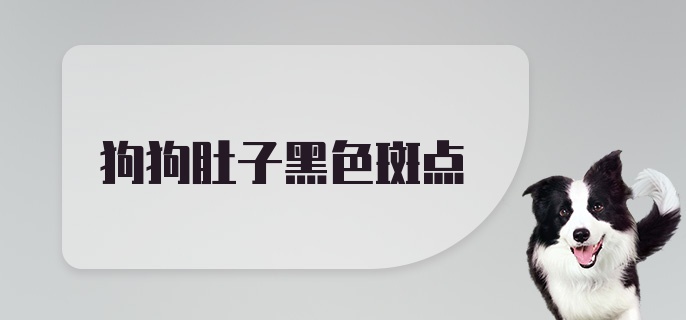 狗狗肚子黑色斑点